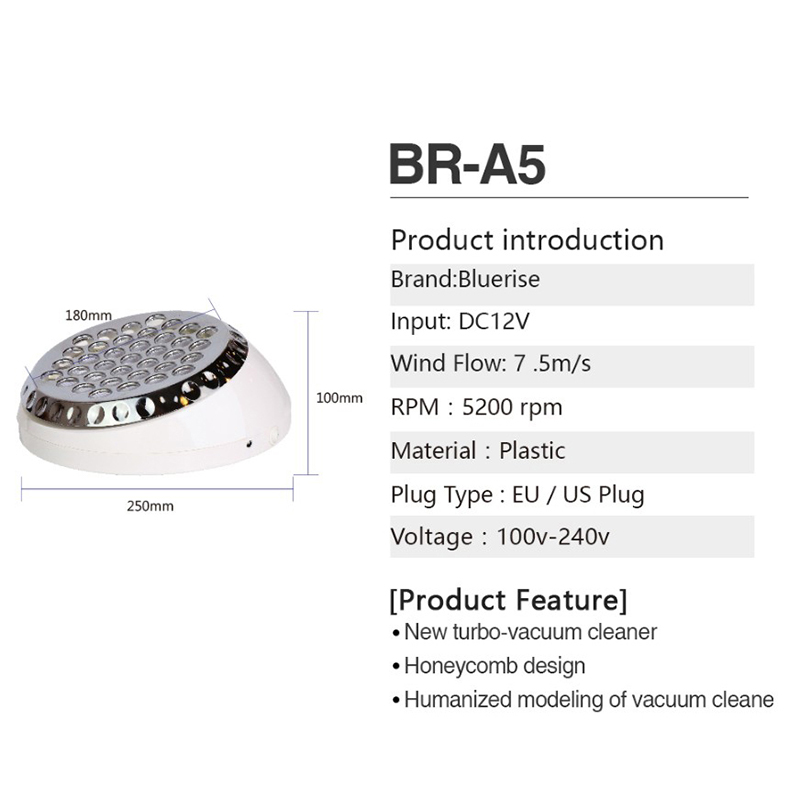 180mm

100mm

250mm

BR-A5

Product introduction

Brand:Bluerise

Input: DC12V

Wind Flow: 7 .5m/s

RPM : 5200 rpm

Material : Plastic

Plug Type : EU / US Plug

Voltage : 100v-240v

[Product Feature]

• New turbo-vacuum cleaner

• Honeycomb design

• Humanized modeling of vacuum cleane